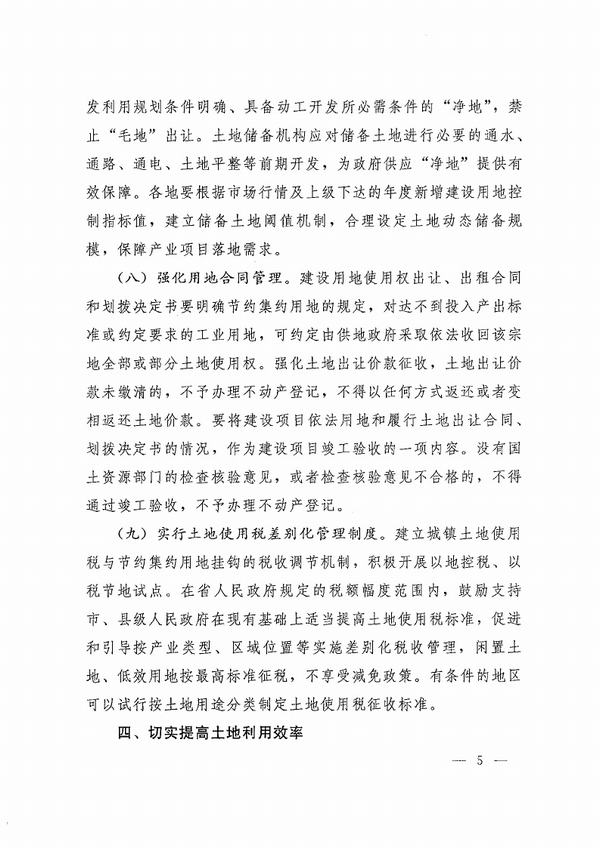 发利用规划条件明确、具备动工开发所必需条件的“净地”，禁止“毛地”出让。土地储备机构应对储备土地进行必要的通水、通路、通电、土地平整等前期开发，为政府供应“净地”提供有效保障。各地要根据市场行情及上级下达的年度新增建设用地控制指标值，建立储备土地阈值机制，合理设定土地动态储备规模，保障产业项目落地需求。

（八）强化用地合同管理。建设用地使用权出让、出租合同和划拨决定书要明确节约集约用地的规定，对达不到投入产出标准或约定要求的工业用地，可约定由供地政府采取依法收回该宗地全部或部分土地使用权。强化土地出让价款征收，土地出让价款未缴清的，不予办理不动产登记，不得以任何方式返还或者变相返还土地价款。要将建设项目依法用地和履行土地出让合同、划拨决定书的情况，作为建设项目竣工验收的一项内容。没有国土资源部门的检查核验意见，或者检查核验意见不合格的，不得通过竣工验收，不予办理不动产登记。

（九）实行土地使用税差别化管理制度。建立城镇土地使用税与节约集约用地挂钩的税收调节机制，积极开展以地控税、以税节地试点。在省人民政府规定的税额幅度范围内，鼓励支持市、县级人民政府在现有基础上适当提高土地使用税标准，促进和引导按产业类型、区域位置等实施差别化税收管理，闲置土地、低效用地按最高标准征税，不享受减免政策。有条件的地区可以试行按土地用途分类制定土地使用税征收标准。

四、切实提高土地利用效率

— 5 —